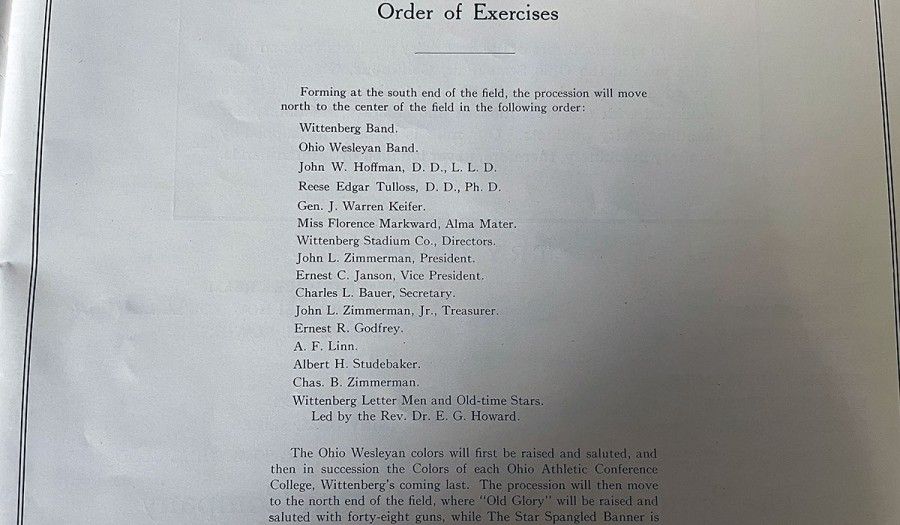 Order of Exercises

Forming at the south end of the field, the procession will move north to the center of the field in the following order:

Wittenberg Band.
Ohio Wesleyan Band.
John W. Hoffman, D. D., L. L. D.
Reese Edgar Tulloss, D. D., Ph. D.
Gen. J. Warren Keifer.
Miss Florence Markward, Alma Mater.
Wittenberg Stadium Co., Directors.
John L. Zimmerman, President.
Ernest C. Janson, Vice President.
Charles L. Bauer, Secretary.
John L. Zimmerman, Jr., Treasurer.
Ernest R. Godfrey.
A. F. Linn.
Albert H. Studebaker.
Chas. B. Zimmerman.
Wittenberg Letter Men and Old-time Stars.
Led by the Rev. Dr. E. G. Howard.

The Ohio Wesleyan colors will first be raised and saluted, and then in succession the Colors of each Ohio Athletic Conference College, Wittenberg's coming last. The procession will then move to the north end of the field, where "Old Glory" will be raised and saluted with forty-eight guns, while The Star Spangled Banner is